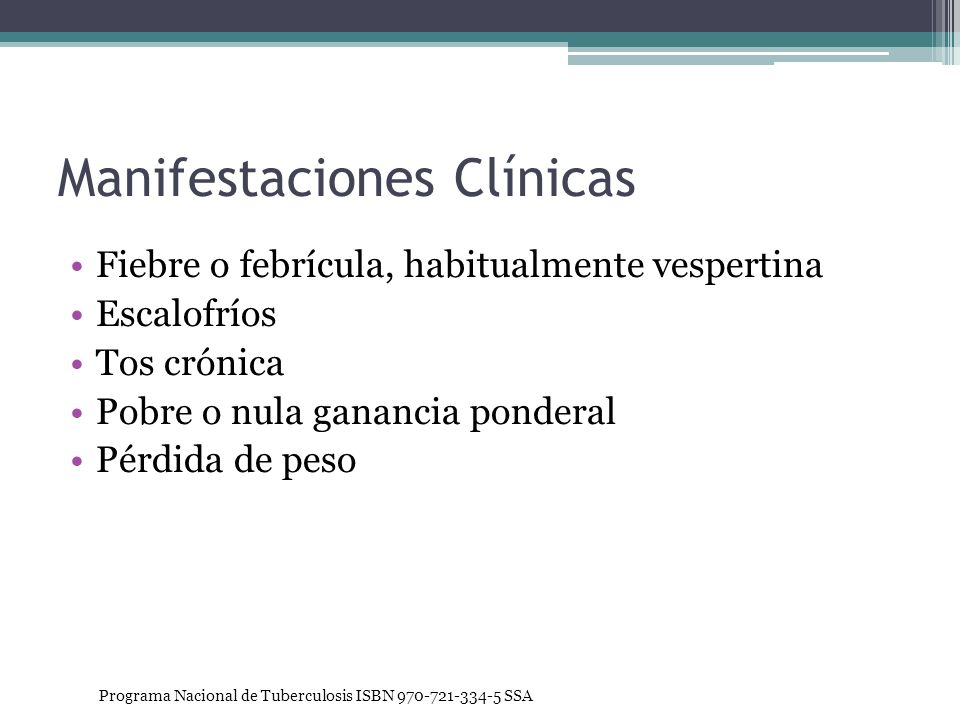 Manifestaciones Clínicas

• Fiebre o febrícula, habitualmente vespertina
• Escalofríos
• Tos crónica
• Pobre o nula ganancia ponderal
• Pérdida de peso

Programa Nacional de Tuberculosis ISBN 970-721-334-5 SSA